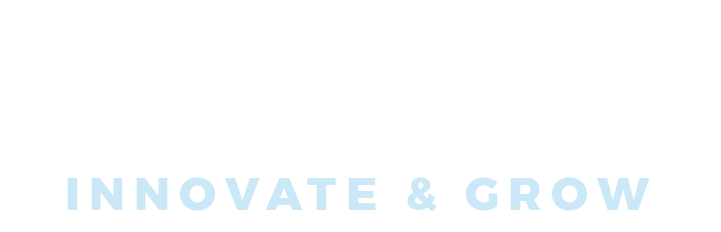 INNOVATE & GROW